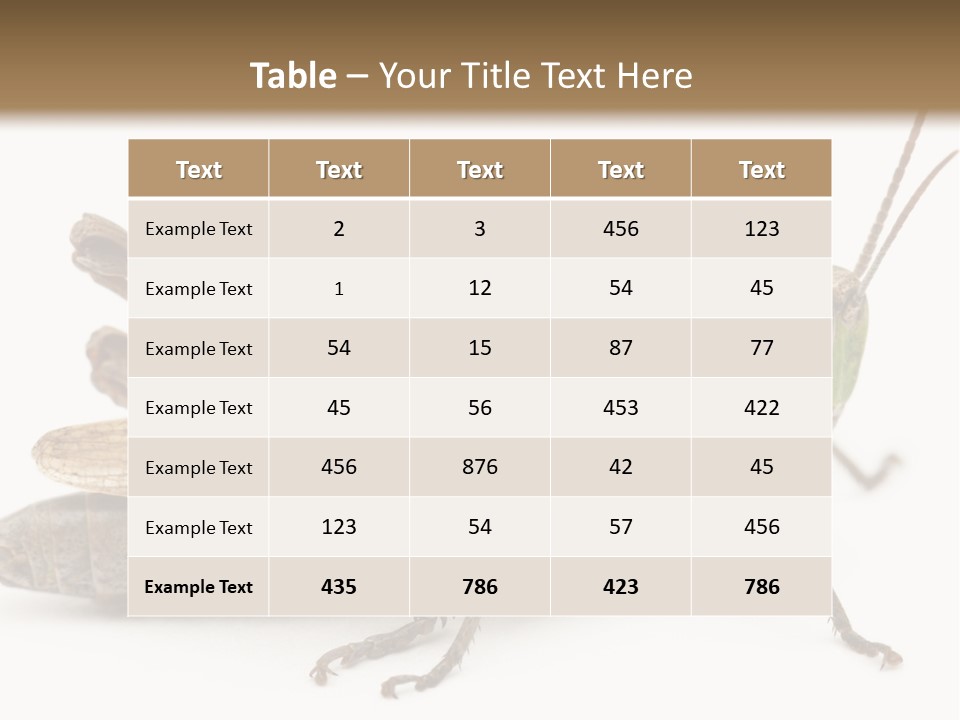 Table – Your Title Text Here

| Text | Text | Text | Text | Text |
|---|---|---|---|---|
| Example Text | 2 | 3 | 456 | 123 |
| Example Text | 1 | 12 | 54 | 45 |
| Example Text | 54 | 15 | 87 | 77 |
| Example Text | 45 | 56 | 453 | 422 |
| Example Text | 456 | 876 | 42 | 45 |
| Example Text | 123 | 54 | 57 | 456 |
| Example Text | 435 | 786 | 423 | 786 |